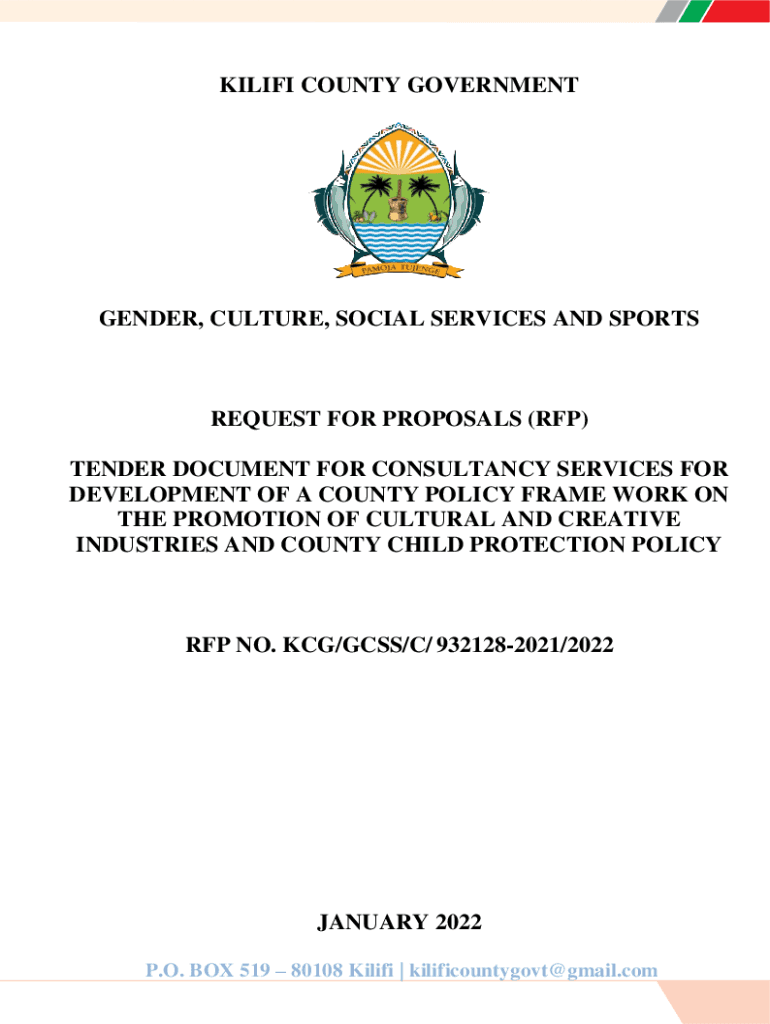 KILIFI COUNTY GOVERNMENT

PAMOJA TUJENGE

GENDER, CULTURE, SOCIAL SERVICES AND SPORTS

REQUEST FOR PROPOSALS (RFP)

TENDER DOCUMENT FOR CONSULTANCY SERVICES FOR DEVELOPMENT OF A COUNTY POLICY FRAME WORK ON THE PROMOTION OF CULTURAL AND CREATIVE INDUSTRIES AND COUNTY CHILD PROTECTION POLICY

RFP NO. KCG/GCSS/C/ 932128-2021/2022

JANUARY 2022

P.O. BOX 519 – 80108 Kilifi | kilificountygovt@gmail.com